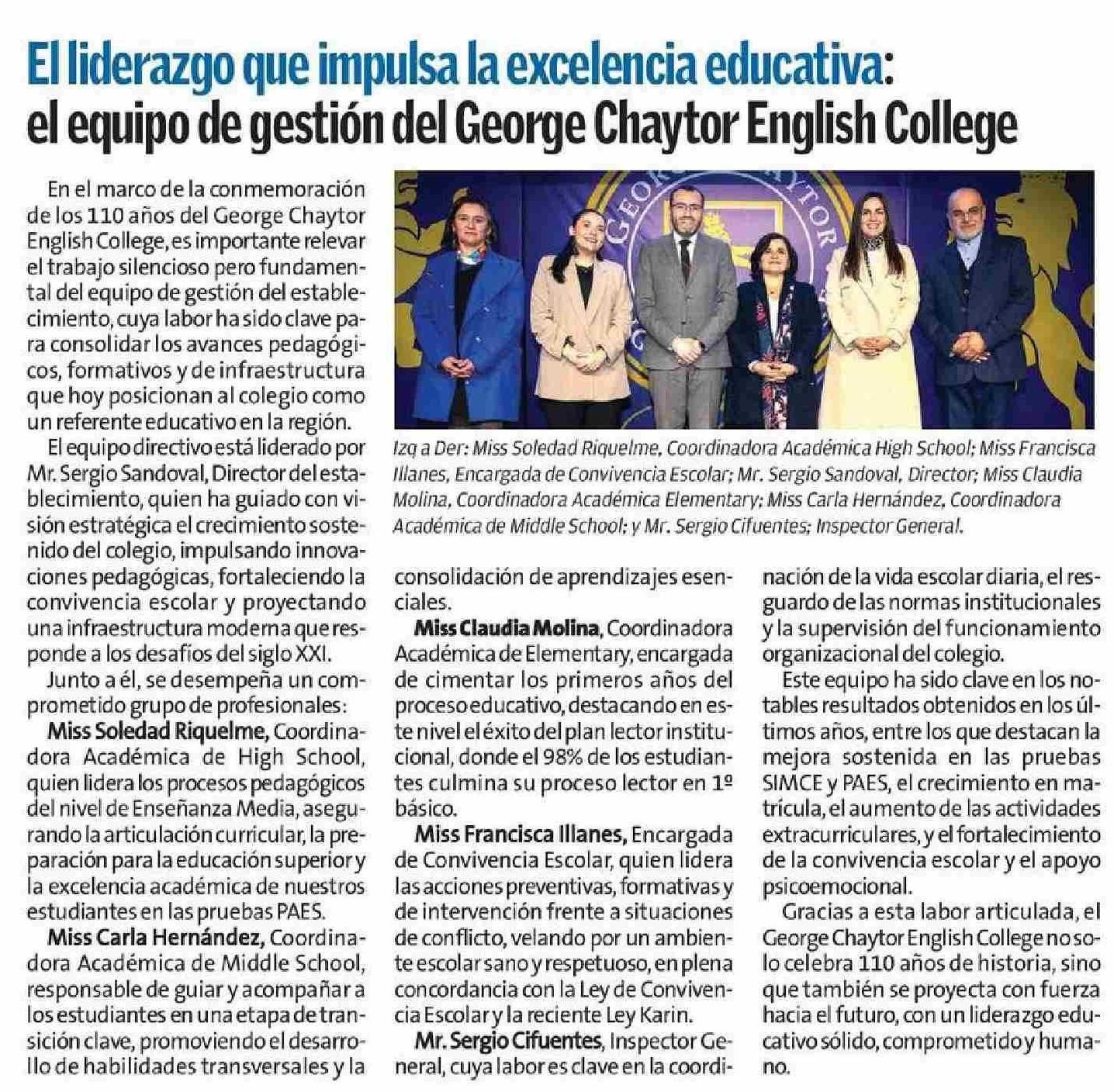 El liderazgo que impulsa la excelencia educativa: el equipo de gestión del George Chaytor English College

En el marco de la conmemoración de los 110 años del George Chaytor English College, es importante relevar el trabajo silencioso pero fundamental del equipo de gestión del establecimiento, cuya labor ha sido clave para consolidar los avances pedagógicos, formativos y de infraestructura que hoy posicionan al colegio como un referente educativo en la región.

El equipo directivo está liderado por Mr. Sergio Sandoval, Director del establecimiento, quien ha guiado con visión estratégica el crecimiento sostenido del colegio, impulsando innovaciones pedagógicas, fortaleciendo la convivencia escolar y proyectando una infraestructura moderna que responde a los desafíos del siglo XXI.

Junto a él, se desempeña un comprometido grupo de profesionales:

Miss Soledad Riquelme, Coordinadora Académica de High School, quien lidera los procesos pedagógicos del nivel de Enseñanza Media, asegurando la articulación curricular, la preparación para la educación superior y la excelencia académica de nuestros estudiantes en las pruebas PAES.

Miss Carla Hernández, Coordinadora Académica de Middle School, responsable de guiar y acompañar a los estudiantes en una etapa de transición clave, promoviendo el desarrollo de habilidades transversales y la consolidación de aprendizajes esenciales.

Miss Claudia Molina, Coordinadora Académica de Elementary, encargada de cimentar los primeros años del proceso educativo, destacando en este nivel el éxito del plan lector institucional, donde el 98% de los estudiantes culmina su proceso lector en 1º básico.

Miss Francisca Illanes, Encargada de Convivencia Escolar, quien lidera las acciones preventivas, formativas y de intervención frente a situaciones de conflicto, velando por un ambiente escolar sano y respetuoso, en plena concordancia con la Ley de Convivencia Escolar y la reciente Ley Karin.

Mr. Sergio Cifuentes, Inspector General, cuya labor es clave en la coordinación de la vida escolar diaria, el resguardo de las normas institucionales y la supervisión del funcionamiento organizacional del colegio.

Este equipo ha sido clave en los notables resultados obtenidos en los últimos años, entre los que destacan la mejora sostenida en las pruebas SIMCE y PAES, el crecimiento en matrícula, el aumento de las actividades extracurriculares, y el fortalecimiento de la convivencia escolar y el apoyo psicoemocional.

Gracias a esta labor articulada, el George Chaytor English College no solo celebra 110 años de historia, sino que también se proyecta con fuerza hacia el futuro, con un liderazgo educativo sólido, comprometido y humano.

Izq a Der: Miss Soledad Riquelme, Coordinadora Académica High School; Miss Francisca Illanes, Encargada de Convivencia Escolar; Mr. Sergio Sandoval, Director; Miss Claudia Molina, Coordinadora Académica Elementary; Miss Carla Hernández, Coordinadora Académica de Middle School; y Mr. Sergio Cifuentes; Inspector General.